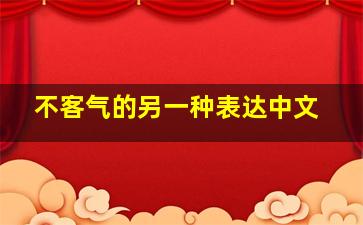 不客气的另一种表达中文